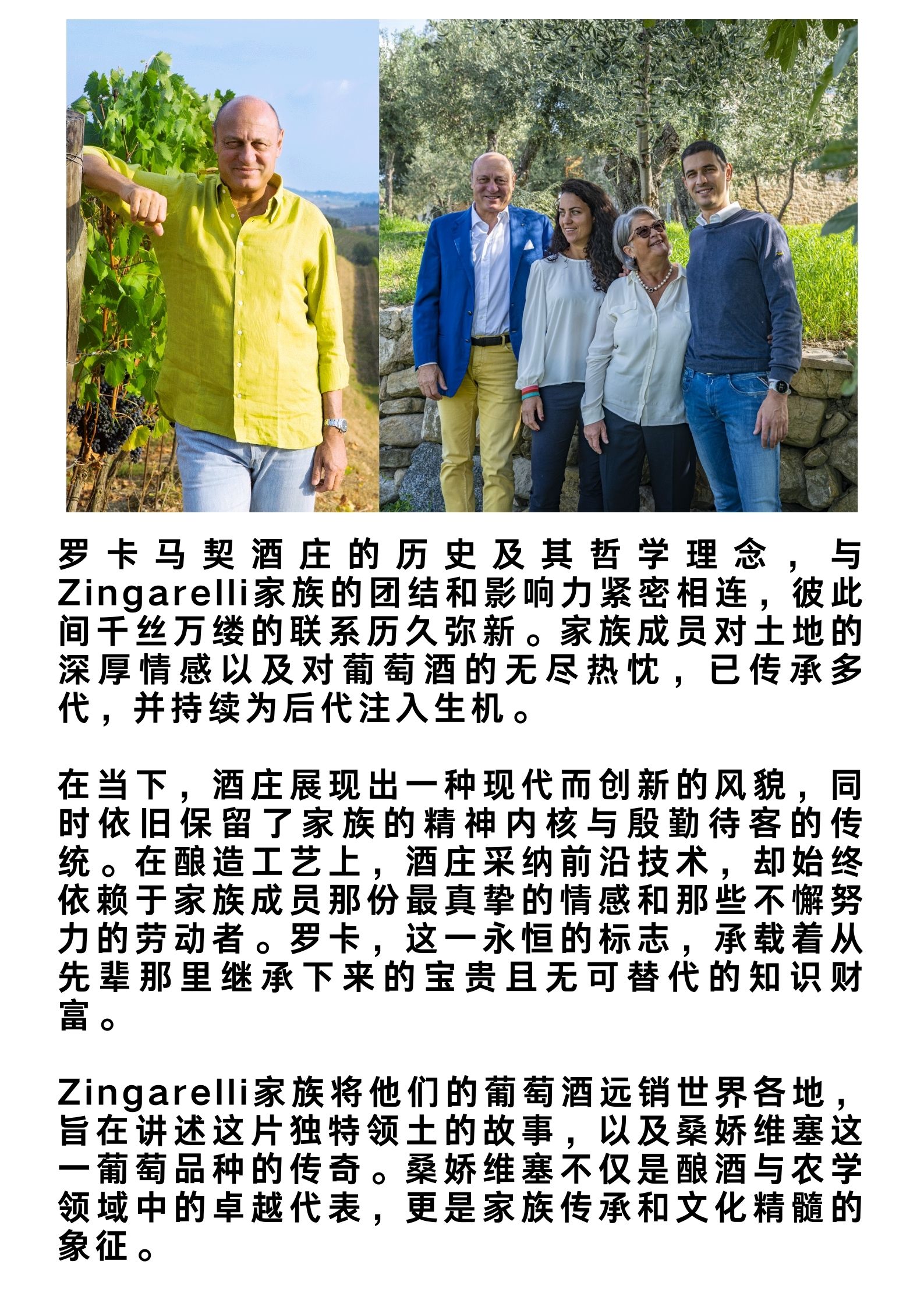 罗卡马契酒庄的历史及其哲学理念，与Zingarelli家族的团结和影响力紧密相连，彼此间千丝万缕的联系历久弥新。家族成员对土地的深厚情感以及对葡萄酒的无尽热忱，已传承多代，并持续为后代注入生机。

在当下，酒庄展现出一种现代而创新的风貌，同时依旧保留了家族的精神内核与殷勤待客的传统。在酿造工艺上，酒庄采纳前沿技术，却始终依赖于家族成员那份最真挚的情感和那些不懈努力的劳动者。罗卡，这一永恒的标志，承载着从先辈那里继承下来的宝贵且无可替代的知识财富。

Zingarelli家族将他们的葡萄酒远销世界各地，旨在讲述这片独特领土的故事，以及桑娇维塞这一葡萄品种的传奇。桑娇维塞不仅是酿酒与农学领域中的卓越代表，更是家族传承和文化精髓的象征。